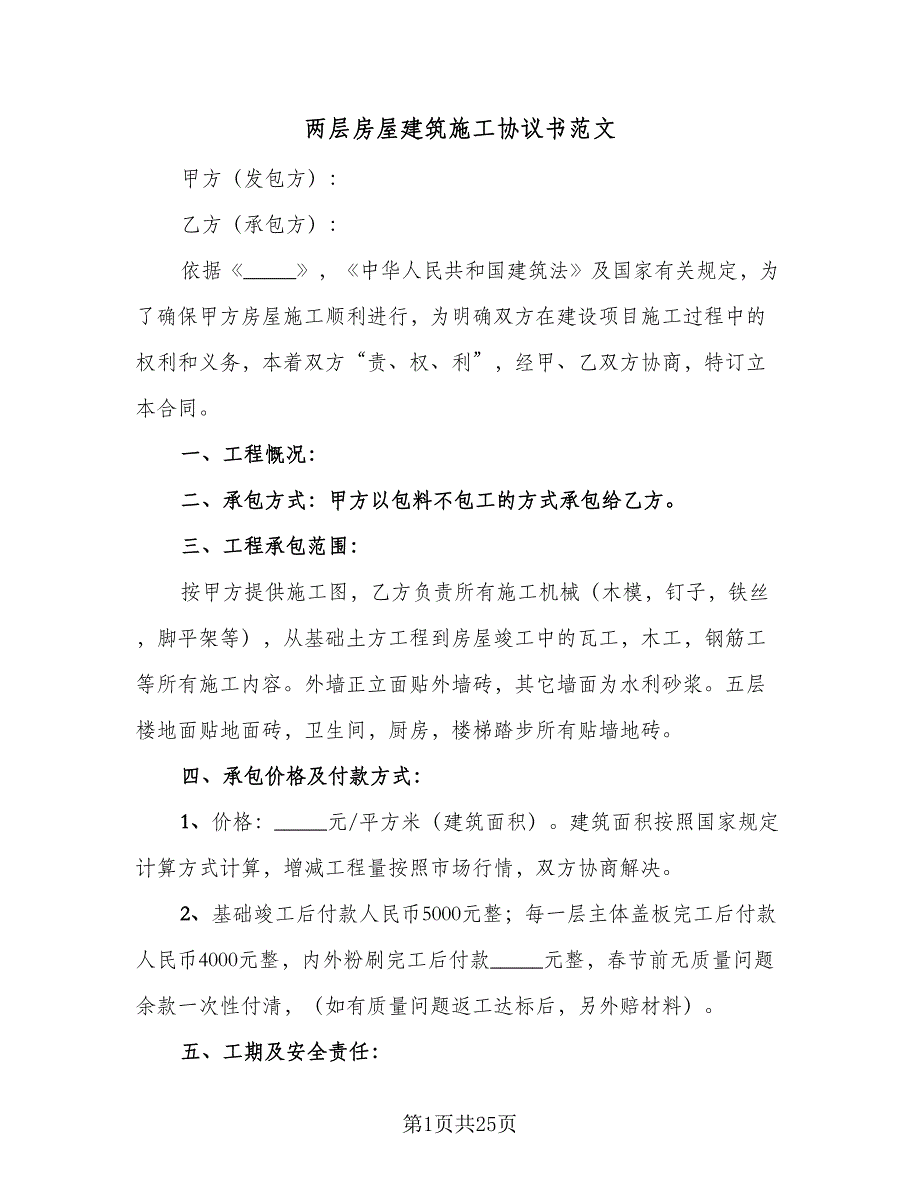 两层房屋建筑施工协议书范文

甲方（发包方）：

乙方（承包方）：

依据《_____》，《中华人民共和国建筑法》及国家有关规定，为了确保甲方房屋施工顺利进行，为明确双方在建设项目施工过程中的权利和义务，本着双方“责、权、利”，经甲、乙双方协商，特订立本合同。

一、工程概况：

二、承包方式：甲方以包料不包工的方式承包给乙方。

三、工程承包范围：

按甲方提供施工图，乙方负责所有施工机械（木模，钉子，铁丝，脚平架等），从基础土方工程到房屋竣工中的瓦工，木工，钢筋工等所有施工内容。外墙正立面贴外墙砖，其它墙面为水利砂浆。五层楼地面贴地面砖，卫生间，厨房，楼梯踏步所有贴墙地砖。

四、承包价格及付款方式：

1、价格：_____元/平方米（建筑面积）。建筑面积按照国家规定计算方式计算，增减工程量按照市场行情，双方协商解决。

2、基础竣工后付款人民币5000元整；每一层主体盖板完工后付款人民币4000元整，内外粉刷完工后付款_____元整，春节前无质量问题余款一次性付清，（如有质量问题返工达标后，另外赔材料）。

五、工期及安全责任：

第1页共25页